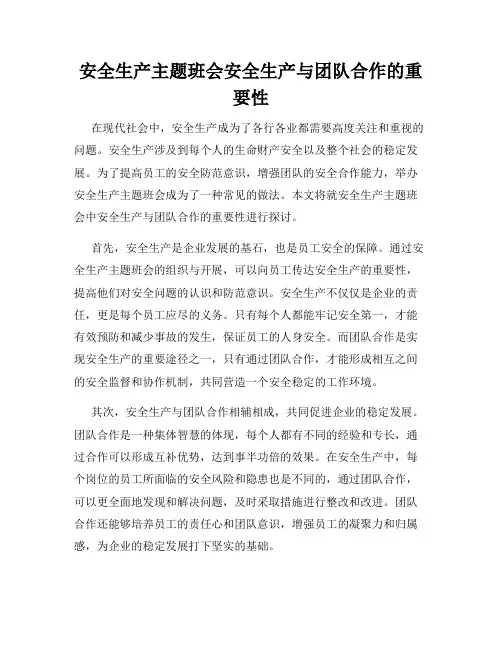 安全生产主题班会安全生产与团队合作的重要性

在现代社会中，安全生产成为了各行各业都需要高度关注和重视的问题。安全生产涉及到每个人的生命财产安全以及整个社会的稳定发展。为了提高员工的安全防范意识，增强团队的安全合作能力，举办安全生产主题班会成为了一种常见的做法。本文将就安全生产主题班会中安全生产与团队合作的重要性进行探讨。

首先，安全生产是企业发展的基石，也是员工安全的保障。通过安全生产主题班会的组织与开展，可以向员工传达安全生产的重要性，提高他们对安全问题的认识和防范意识。安全生产不仅仅是企业的责任，更是每个员工应尽的义务。只有每个人都能牢记安全第一，才能有效预防和减少事故的发生，保证员工的人身安全。而团队合作是实现安全生产的重要途径之一，只有通过团队合作，才能形成相互之间的安全监督和协作机制，共同营造一个安全稳定的工作环境。

其次，安全生产与团队合作相辅相成，共同促进企业的稳定发展。团队合作是一种集体智慧的体现，每个人都有不同的经验和专长，通过合作可以形成互补优势，达到事半功倍的效果。在安全生产中，每个岗位的员工所面临的安全风险和隐患也是不同的，通过团队合作，可以更全面地发现和解决问题，及时采取措施进行整改和改进。团队合作还能够培养员工的责任心和团队意识，增强员工的凝聚力和归属感，为企业的稳定发展打下坚实的基础。